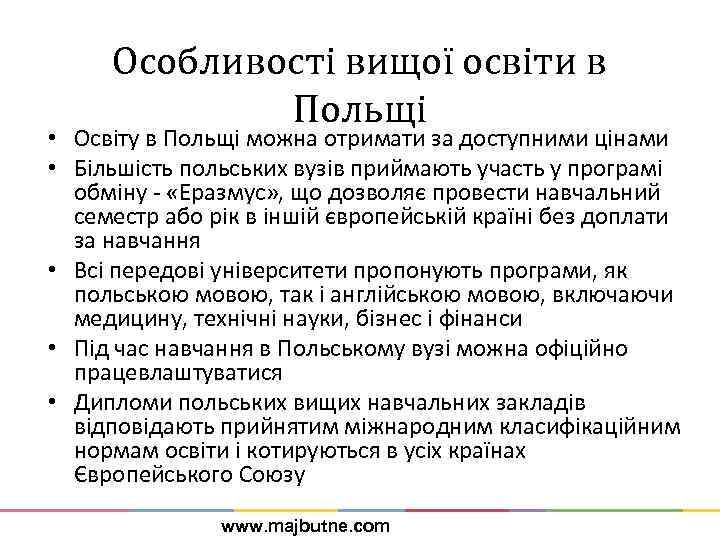 Особливості вищої освіти в Польщі

• Освіту в Польщі можна отримати за доступними цінами
• Більшість польських вузів приймають участь у програмі обміну - «Еразмус», що дозволяє провести навчальний семестр або рік в іншій європейській країні без доплати за навчання
• Всі передові університети пропонують програми, як польською мовою, так і англійською мовою, включаючи медицину, технічні науки, бізнес і фінанси
• Під час навчання в Польському вузі можна офіційно працевлаштуватися
• Дипломи польських вищих навчальних закладів відповідають прийнятим міжнародним класифікаційним нормам освіти і котируються в усіх країнах Європейського Союзу

www.majbutne.com